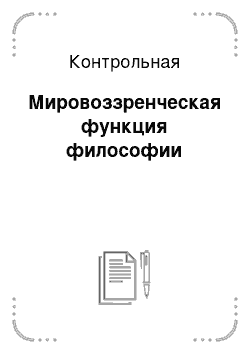 Контрольная

Мировоззренческая функция философии